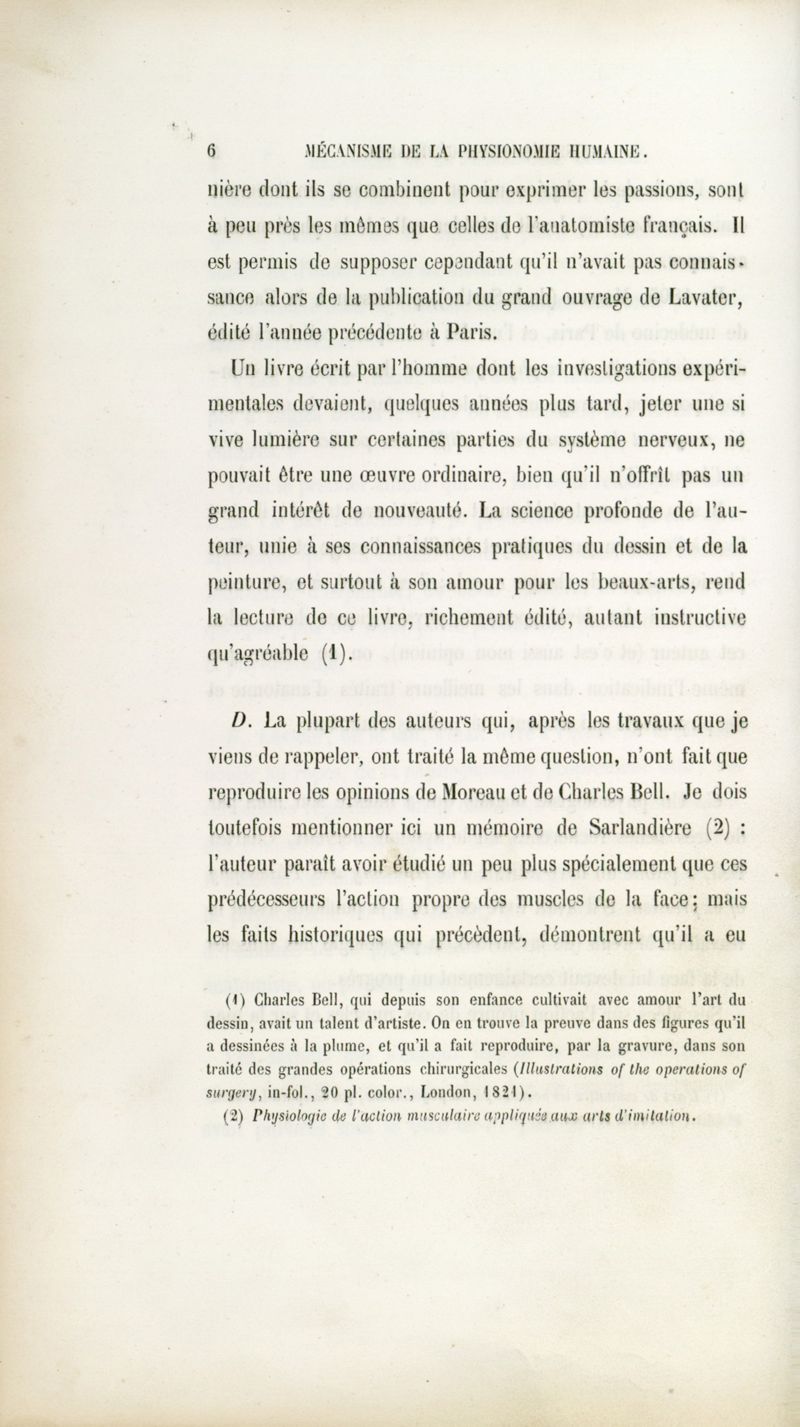 6 MÉCANISME DE LA PHYSIONOMIE HUMAINE.

nière dont ils se combinent pour exprimer les passions, sont à peu près les mêmes que celles de l'anatomiste français. Il est permis de supposer cependant qu'il n'avait pas connaissance alors de la publication du grand ouvrage de Lavater, édité l'année précédente à Paris.

Un livre écrit par l'homme dont les investigations expérimentales devaient, quelques années plus tard, jeter une si vive lumière sur certaines parties du système nerveux, ne pouvait être une œuvre ordinaire, bien qu'il n'offrît pas un grand intérêt de nouveauté. La science profonde de l'auteur, unie à ses connaissances pratiques du dessin et de la peinture, et surtout à son amour pour les beaux-arts, rend la lecture de ce livre, richement édité, autant instructive qu'agréable (1).

D. La plupart des auteurs qui, après les travaux que je viens de rappeler, ont traité la même question, n'ont fait que reproduire les opinions de Moreau et de Charles Bell. Je dois toutefois mentionner ici un mémoire de Sarlandière (2) : l'auteur paraît avoir étudié un peu plus spécialement que ces prédécesseurs l'action propre des muscles de la face; mais les faits historiques qui précèdent, démontrent qu'il a eu

(1) Charles Bell, qui depuis son enfance cultivait avec amour l'art du dessin, avait un talent d'artiste. On en trouve la preuve dans des figures qu'il a dessinées à la plume, et qu'il a fait reproduire, par la gravure, dans son traité des grandes opérations chirurgicales (Illustrations of the operations of surgery, in-fol., 20 pl. color., London, 1821).

(2) Physiologie de l'action musculaire appliquée aux arts d'imitation.